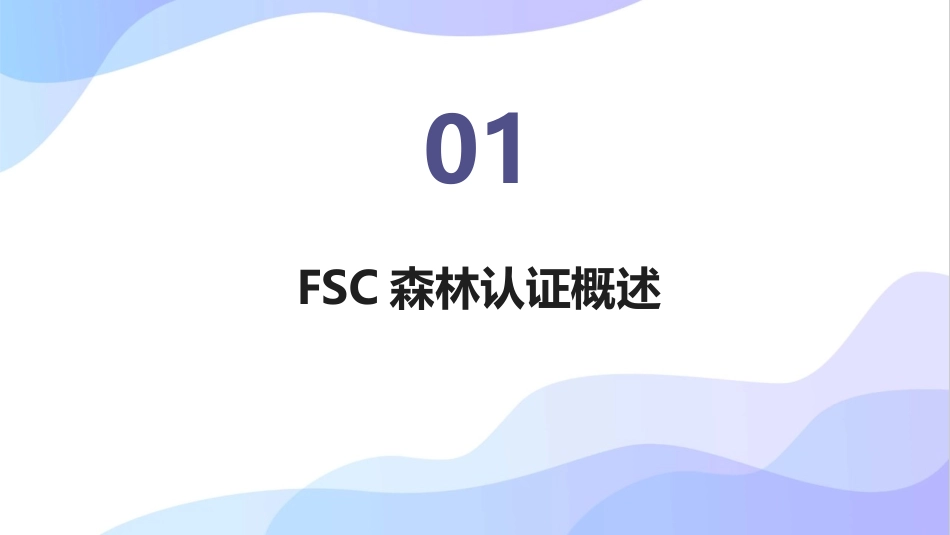 01

FSC 森林认证概述